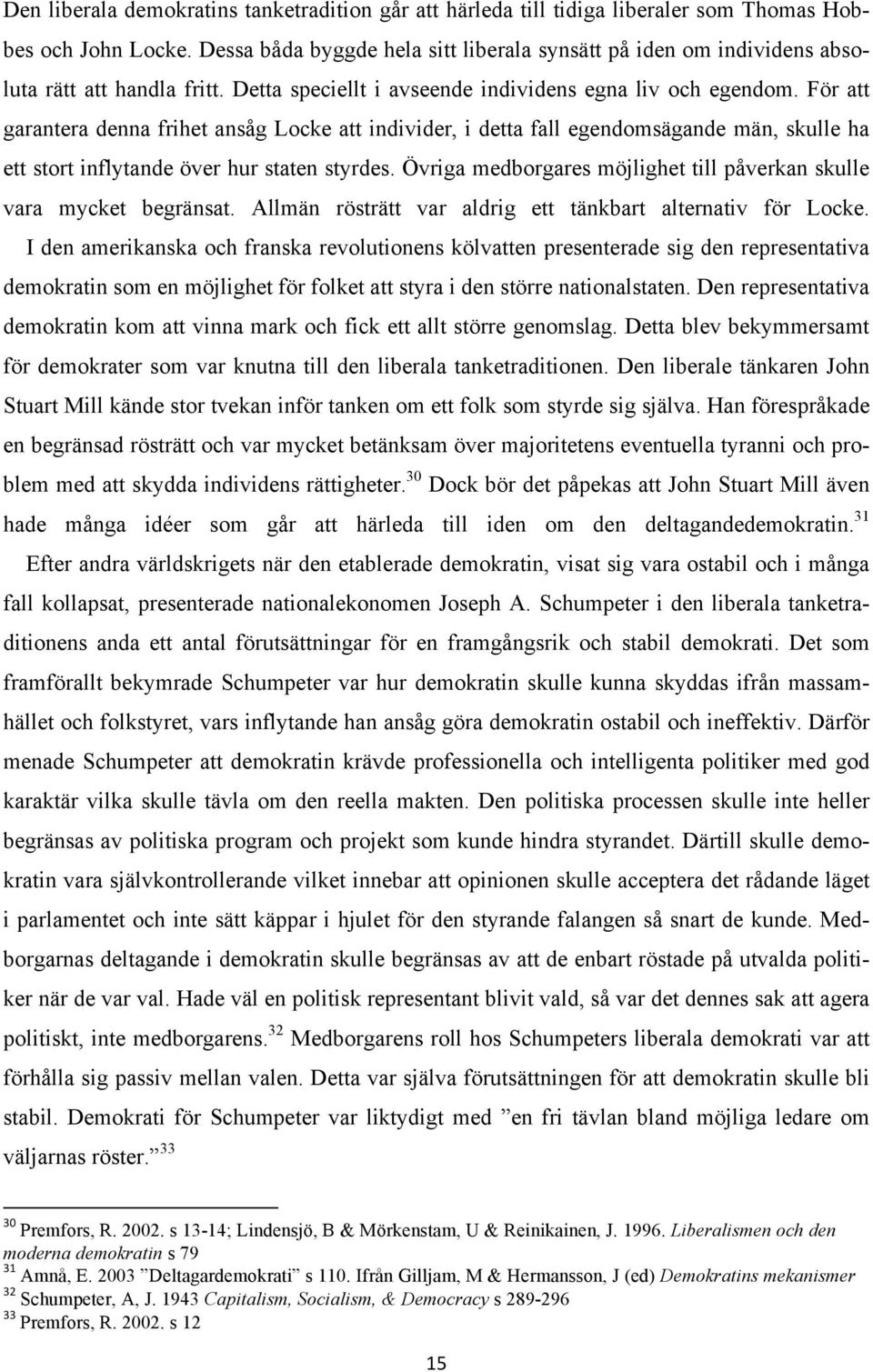 Den liberala demokratins tanketradition går att härleda till tidiga liberaler som Thomas Hobbes och John Locke. Dessa båda byggde hela sitt liberala synsätt på iden om individens absoluta rätt att handla fritt. Detta speciellt i avseende individens egna liv och egendom. För att garantera denna frihet ansåg Locke att individer, i detta fall egendomsägande män, skulle ha ett stort inflytande över hur staten styrdes. Övriga medborgares möjlighet till påverkan skulle vara mycket begränsat. Allmän rösträtt var aldrig ett tänkbart alternativ för Locke. I den amerikanska och franska revolutionens kölvatten presenterade sig den representativa demokratin som en möjlighet för folket att styra i den större nationalstaten. Den representativa demokratin kom att vinna mark och fick ett allt större genomslag. Detta blev bekymmersamt för demokrater som var knutna till den liberala tanketraditionen. Den liberale tänkaren John Stuart Mill kände stor tvekan inför tanken om ett folk som styrde sig själva. Han förespråkade en begränsad rösträtt och var mycket betänksam över majoritetens eventuella tyranni och problem med att skydda individens rättigheter.$^{30}$ Dock bör det påpekas att John Stuart Mill även hade många idéer som går att härleda till iden om den deltagandedemokratin.$^{31}$

Efter andra världskrigets när den etablerade demokratin, visat sig vara ostabil och i många fall kollapsat, presenterade nationalekonomen Joseph A. Schumpeter i den liberala tanketraditionens anda ett antal förutsättningar för en framgångsrik och stabil demokrati. Det som framförallt bekymrade Schumpeter var hur demokratin skulle kunna skyddas ifrån massamhället och folkstyret, vars inflytande han ansåg göra demokratin ostabil och ineffektiv. Därför menade Schumpeter att demokratin krävde professionella och intelligenta politiker med god karaktär vilka skulle tävla om den reella makten. Den politiska processen skulle inte heller begränsas av politiska program och projekt som kunde hindra styrandet. Därtill skulle demokratin vara självkontrollerande vilket innebar att opinionen skulle acceptera det rådande läget i parlamentet och inte sätt käppar i hjulet för den styrande falangen så snart de kunde. Medborgarnas deltagande i demokratin skulle begränsas av att de enbart röstade på utvalda politiker när de var val. Hade väl en politisk representant blivit vald, så var det dennes sak att agera politiskt, inte medborgarens.$^{32}$ Medborgarens roll hos Schumpeters liberala demokrati var att förhålla sig passiv mellan valen. Detta var själva förutsättningen för att demokratin skulle bli stabil. Demokrati för Schumpeter var liktydigt med ”en fri tävlan bland möjliga ledare om väljarnas röster.”$^{33}$

$^{30}$ Premfors, R. 2002. s 13-14; Lindensjö, B & Mörkenstam, U & Reinikainen, J. 1996. Liberalismen och den moderna demokratin s 79
$^{31}$ Amnå, E. 2003 ”Deltagardemokrati” s 110. Ifrån Gilljam, M & Hermansson, J (ed) Demokratins mekanismer
$^{32}$ Schumpeter, A, J. 1943 Capitalism, Socialism, & Democracy s 289-296
$^{33}$ Premfors, R. 2002. s 12

15